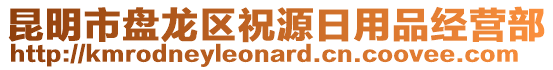 昆明市盘龙区祝源日用品经营部
http://kmrodneyleonard.cn.coovee.com